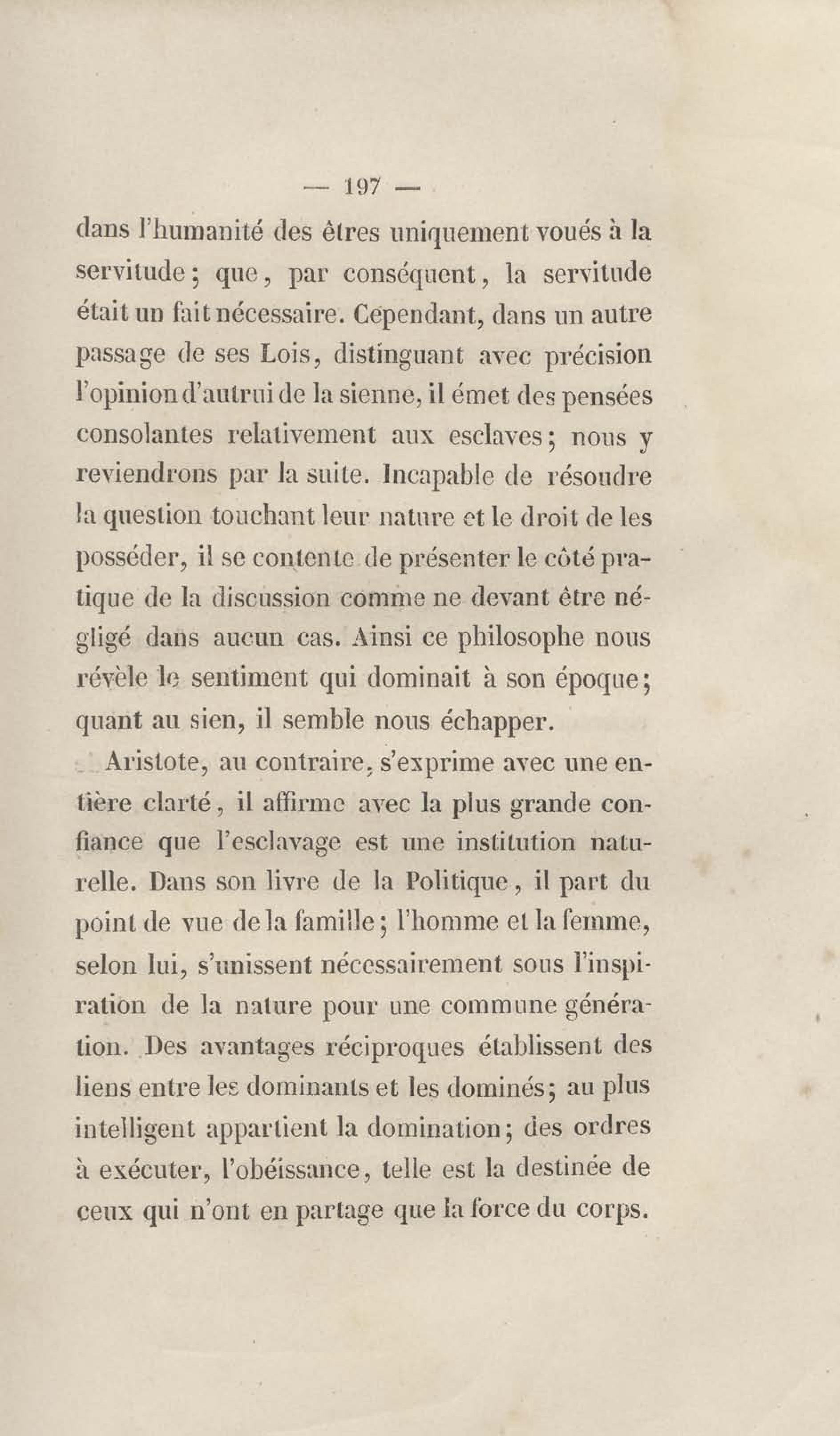 — 197 —

dans l'humanité des êtres uniquement voués à la servitude ; que, par conséquent, la servitude était un fait nécessaire. Cependant, dans un autre passage de ses Lois, distinguant avec précision l'opinion d'autrui de la sienne, il émet des pensées consolantes relativement aux esclaves ; nous y reviendrons par la suite. Incapable de résoudre la question touchant leur nature et le droit de les posséder, il se contente de présenter le côté pratique de la discussion comme ne devant être négligé dans aucun cas. Ainsi ce philosophe nous révèle le sentiment qui dominait à son époque ; quant au sien, il semble nous échapper.

Aristote, au contraire, s'exprime avec une entière clarté, il affirme avec la plus grande confiance que l'esclavage est une institution naturelle. Dans son livre de la Politique, il part du point de vue de la famille ; l'homme et la femme, selon lui, s'unissent nécessairement sous l'inspiration de la nature pour une commune génération. Des avantages réciproques établissent des liens entre les dominants et les dominés ; au plus intelligent appartient la domination ; des ordres à exécuter, l'obéissance, telle est la destinée de ceux qui n'ont en partage que la force du corps.